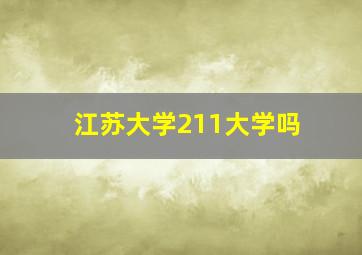 江苏大学211大学吗